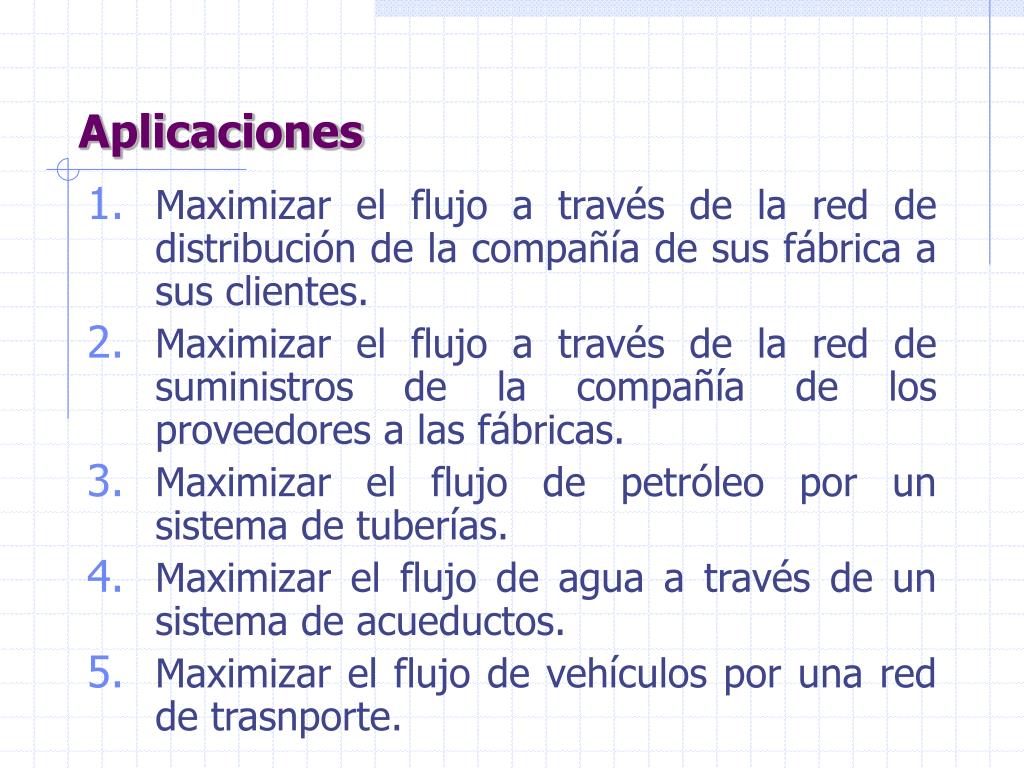 Aplicaciones

1. Maximizar el flujo a través de la red de distribución de la compañía de sus fábrica a sus clientes.
2. Maximizar el flujo a través de la red de suministros de la compañía de los proveedores a las fábricas.
3. Maximizar el flujo de petróleo por un sistema de tuberías.
4. Maximizar el flujo de agua a través de un sistema de acueductos.
5. Maximizar el flujo de vehículos por una red de trasnporte.